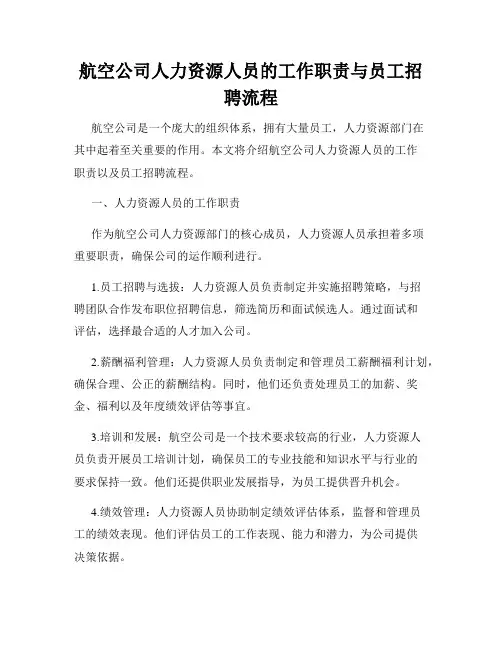 航空公司人力资源人员的工作职责与员工招聘流程

航空公司是一个庞大的组织体系，拥有大量员工，人力资源部门在其中起着至关重要的作用。本文将介绍航空公司人力资源人员的工作职责以及员工招聘流程。

一、人力资源人员的工作职责

作为航空公司人力资源部门的核心成员，人力资源人员承担着多项重要职责，确保公司的运作顺利进行。

1.员工招聘与选拔：人力资源人员负责制定并实施招聘策略，与招聘团队合作发布职位招聘信息，筛选简历和面试候选人。通过面试和评估，选择最合适的人才加入公司。

2.薪酬福利管理：人力资源人员负责制定和管理员工薪酬福利计划，确保合理、公正的薪酬结构。同时，他们还负责处理员工的加薪、奖金、福利以及年度绩效评估等事宜。

3.培训和发展：航空公司是一个技术要求较高的行业，人力资源人员负责开展员工培训计划，确保员工的专业技能和知识水平与行业的要求保持一致。他们还提供职业发展指导，为员工提供晋升机会。

4.绩效管理：人力资源人员协助制定绩效评估体系，监督和管理员工的绩效表现。他们评估员工的工作表现、能力和潜力，为公司提供决策依据。